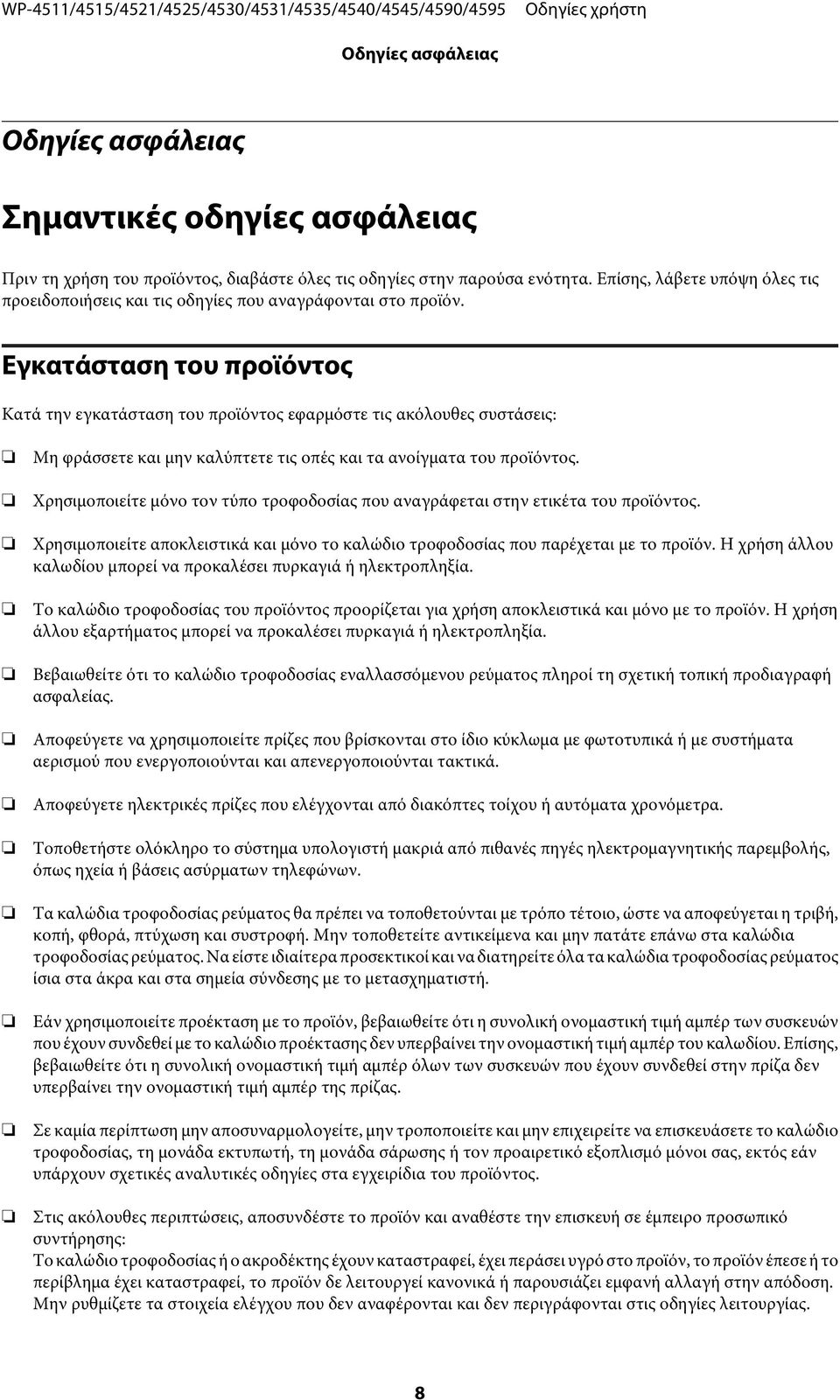 WP-4511/4515/4521/4525/4530/4531/4535/4540/4545/4590/4595 Οδηγίες χρήστη

Οδηγίες ασφάλειας

Οδηγίες ασφάλειας

Σημαντικές οδηγίες ασφάλειας

Πριν τη χρήση του προϊόντος, διαβάστε όλες τις οδηγίες στην παρούσα ενότητα. Επίσης, λάβετε υπόψη όλες τις προειδοποιήσεις και τις οδηγίες που αναγράφονται στο προϊόν.

Εγκατάσταση του προϊόντος

Κατά την εγκατάσταση του προϊόντος εφαρμόστε τις ακόλουθες συστάσεις:

❏ Μη φράσσετε και μην καλύπτετε τις οπές και τα ανοίγματα του προϊόντος.

❏ Χρησιμοποιείτε μόνο τον τύπο τροφοδοσίας που αναγράφεται στην ετικέτα του προϊόντος.

❏ Χρησιμοποιείτε αποκλειστικά και μόνο το καλώδιο τροφοδοσίας που παρέχεται με το προϊόν. Η χρήση άλλου καλωδίου μπορεί να προκαλέσει πυρκαγιά ή ηλεκτροπληξία.

❏ Το καλώδιο τροφοδοσίας του προϊόντος προορίζεται για χρήση αποκλειστικά και μόνο με το προϊόν. Η χρήση άλλου εξαρτήματος μπορεί να προκαλέσει πυρκαγιά ή ηλεκτροπληξία.

❏ Βεβαιωθείτε ότι το καλώδιο τροφοδοσίας εναλλασσόμενου ρεύματος πληροί τη σχετική τοπική προδιαγραφή ασφαλείας.

❏ Αποφεύγετε να χρησιμοποιείτε πρίζες που βρίσκονται στο ίδιο κύκλωμα με φωτοτυπικά ή με συστήματα αερισμού που ενεργοποιούνται και απενεργοποιούνται τακτικά.

❏ Αποφεύγετε ηλεκτρικές πρίζες που ελέγχονται από διακόπτες τοίχου ή αυτόματα χρονόμετρα.

❏ Τοποθετήστε ολόκληρο το σύστημα υπολογιστή μακριά από πιθανές πηγές ηλεκτρομαγνητικής παρεμβολής, όπως ηχεία ή βάσεις ασύρματων τηλεφώνων.

❏ Τα καλώδια τροφοδοσίας ρεύματος θα πρέπει να τοποθετούνται με τρόπο τέτοιο, ώστε να αποφεύγεται η τριβή, κοπή, φθορά, πτύχωση και συστροφή. Μην τοποθετείτε αντικείμενα και μην πατάτε επάνω στα καλώδια τροφοδοσίας ρεύματος. Να είστε ιδιαίτερα προσεκτικοί και να διατηρείτε όλα τα καλώδια τροφοδοσίας ρεύματος ίσια στα άκρα και στα σημεία σύνδεσης με το μετασχηματιστή.

❏ Εάν χρησιμοποιείτε προέκταση με το προϊόν, βεβαιωθείτε ότι η συνολική ονομαστική τιμή αμπέρ των συσκευών που έχουν συνδεθεί με το καλώδιο προέκτασης δεν υπερβαίνει την ονομαστική τιμή αμπέρ του καλωδίου. Επίσης, βεβαιωθείτε ότι η συνολική ονομαστική τιμή αμπέρ όλων των συσκευών που έχουν συνδεθεί στην πρίζα δεν υπερβαίνει την ονομαστική τιμή αμπέρ της πρίζας.

❏ Σε καμία περίπτωση μην αποσυναρμολογείτε, μην τροποποιείτε και μην επιχειρείτε να επισκευάσετε το καλώδιο τροφοδοσίας, τη μονάδα εκτυπωτή, τη μονάδα σάρωσης ή τον προαιρετικό εξοπλισμό μόνοι σας, εκτός εάν υπάρχουν σχετικές αναλυτικές οδηγίες στα εγχειρίδια του προϊόντος.

❏ Στις ακόλουθες περιπτώσεις, αποσυνδέστε το προϊόν και αναθέστε την επισκευή σε έμπειρο προσωπικό συντήρησης:
Το καλώδιο τροφοδοσίας ή ο ακροδέκτης έχουν καταστραφεί, έχει περάσει υγρό στο προϊόν, το προϊόν έπεσε ή το περίβλημα έχει καταστραφεί, το προϊόν δε λειτουργεί κανονικά ή παρουσιάζει εμφανή αλλαγή στην απόδοση. Μην ρυθμίζετε τα στοιχεία ελέγχου που δεν αναφέρονται και δεν περιγράφονται στις οδηγίες λειτουργίας.

8